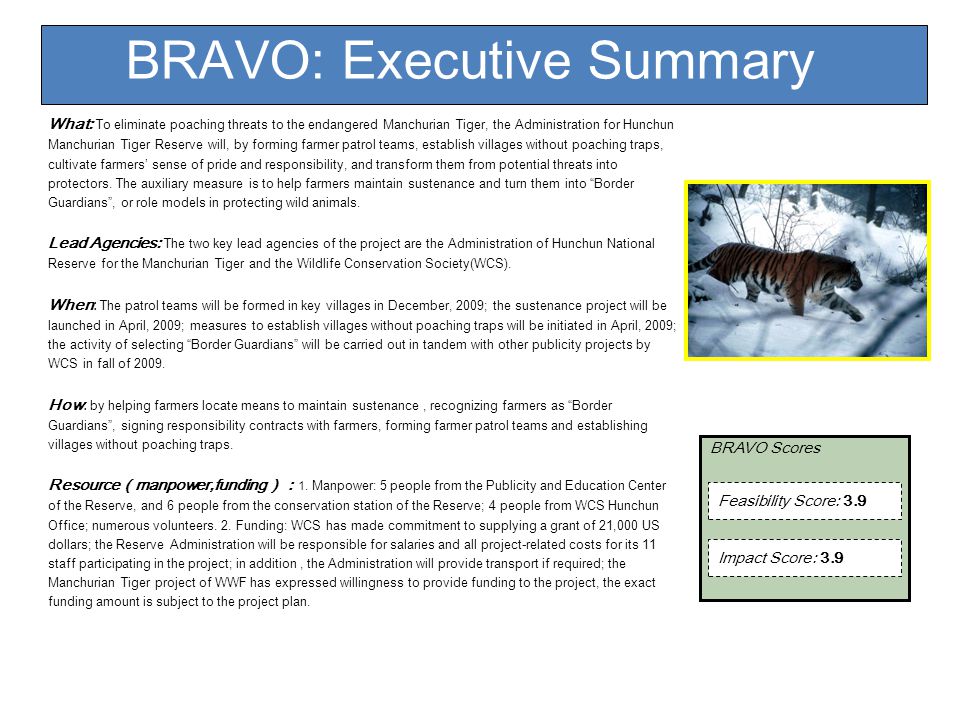 BRAVO: Executive Summary

What: To eliminate poaching threats to the endangered Manchurian Tiger, the Administration for Hunchun Manchurian Tiger Reserve will, by forming farmer patrol teams, establish villages without poaching traps, cultivate farmers' sense of pride and responsibility, and transform them from potential threats into protectors. The auxiliary measure is to help farmers maintain sustenance and turn them into "Border Guardians", or role models in protecting wild animals.

Lead Agencies: The two key lead agencies of the project are the Administration of Hunchun National Reserve for the Manchurian Tiger and the Wildlife Conservation Society(WCS).

When: The patrol teams will be formed in key villages in December, 2009; the sustenance project will be launched in April, 2009; measures to establish villages without poaching traps will be initiated in April, 2009; the activity of selecting "Border Guardians" will be carried out in tandem with other publicity projects by WCS in fall of 2009.

How: by helping farmers locate means to maintain sustenance , recognizing farmers as "Border Guardians", signing responsibility contracts with farmers, forming farmer patrol teams and establishing villages without poaching traps.

Resource ( manpower,funding ) : 1. Manpower: 5 people from the Publicity and Education Center of the Reserve, and 6 people from the conservation station of the Reserve; 4 people from WCS Hunchun Office; numerous volunteers. 2. Funding: WCS has made commitment to supplying a grant of 21,000 US dollars; the Reserve Administration will be responsible for salaries and all project-related costs for its 11 staff participating in the project; in addition , the Administration will provide transport if required; the Manchurian Tiger project of WWF has expressed willingness to provide funding to the project, the exact funding amount is subject to the project plan.

BRAVO Scores

Feasibility Score: 3.9

Impact Score: 3.9